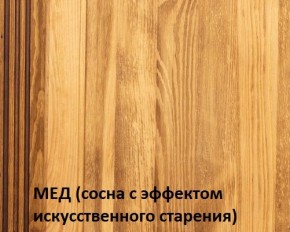 МЕД (сосна с эффектом искусственного старения)